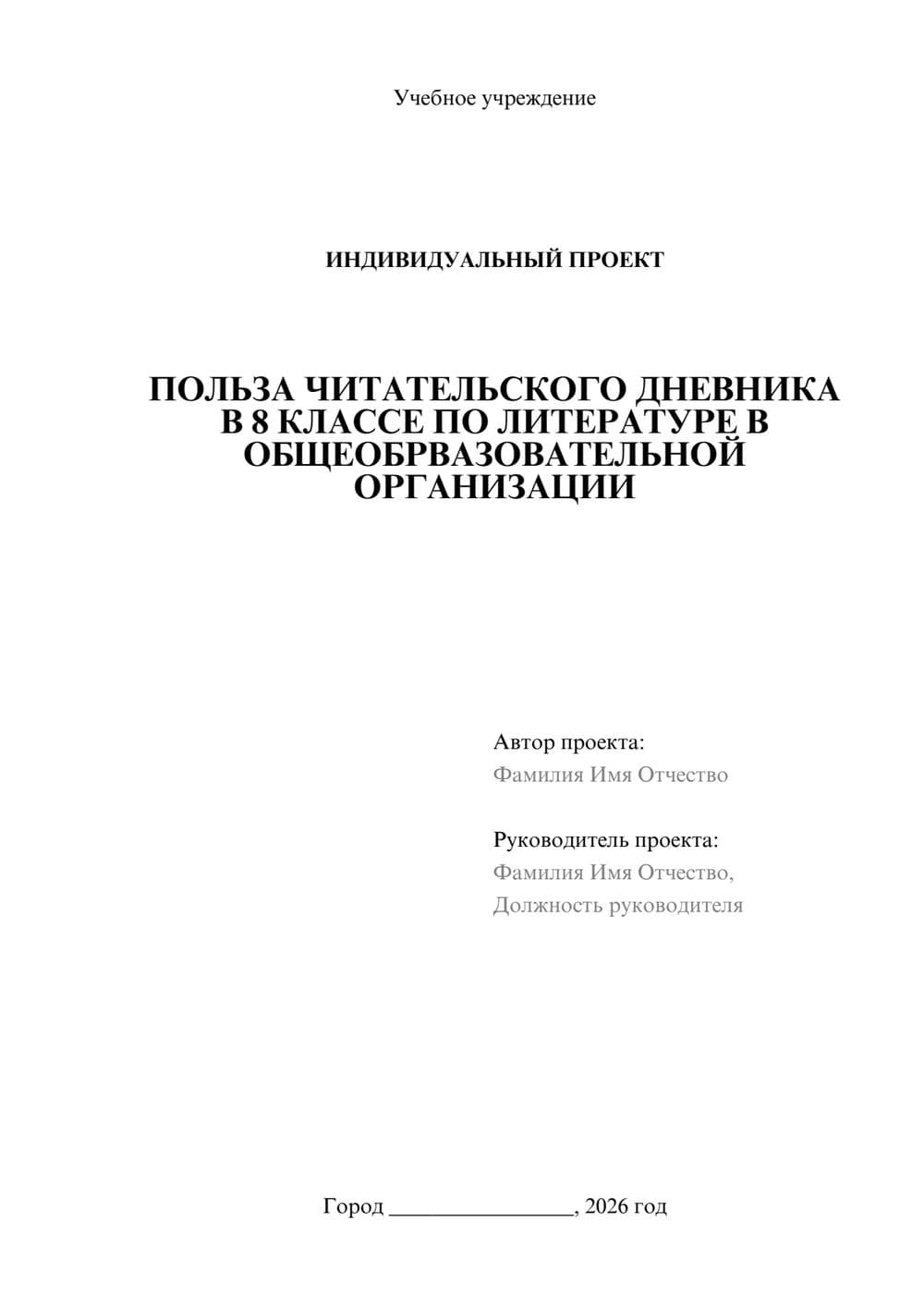 Учебное учреждение

ИНДИВИДУАЛЬНЫЙ ПРОЕКТ

ПОЛЬЗА ЧИТАТЕЛЬСКОГО ДНЕВНИКА В 8 КЛАССЕ ПО ЛИТЕРАТУРЕ В ОБЩЕОБРВАЗОВАТЕЛЬНОЙ ОРГАНИЗАЦИИ

Автор проекта:
Фамилия Имя Отчество

Руководитель проекта:
Фамилия Имя Отчество,
Должность руководителя

Город ________________, 2026 год